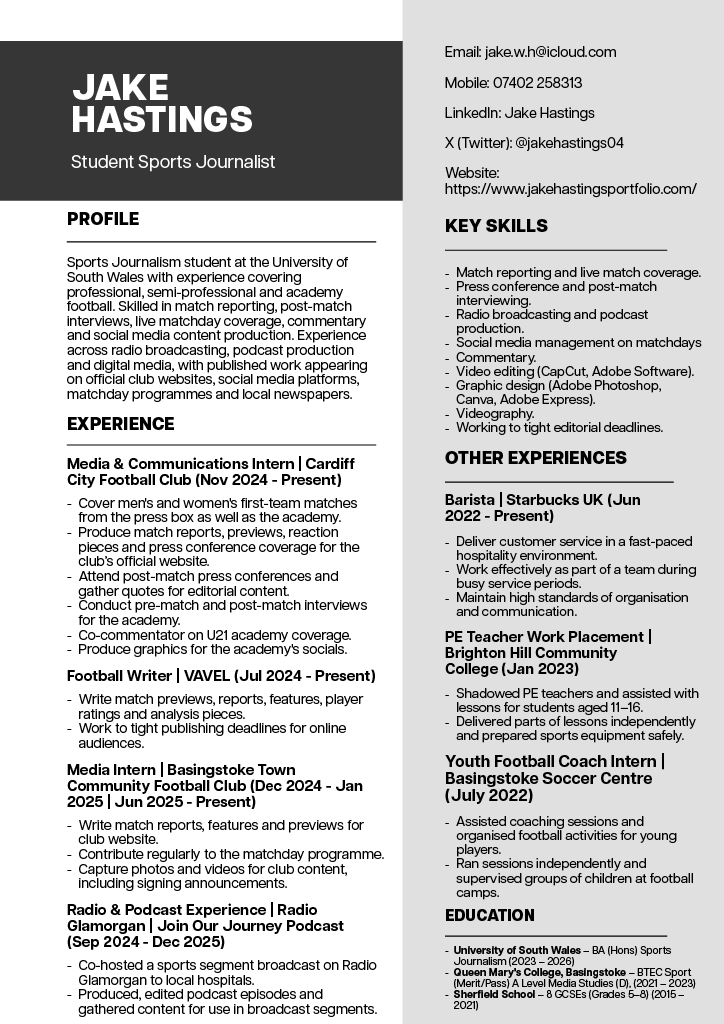 JAKE HASTINGS

Student Sports Journalist

PROFILE

Sports Journalism student at the University of South Wales with experience covering professional, semi-professional and academy football. Skilled in match reporting, post-match interviews, live matchday coverage, commentary and social media content production. Experience across radio broadcasting, podcast production and digital media, with published work appearing on official club websites, social media platforms, matchday programmes and local newspapers.

EXPERIENCE

Media & Communications Intern | Cardiff City Football Club (Nov 2024 - Present)

- Cover men's and women's first-team matches from the press box as well as the academy.
- Produce match reports, previews, reaction pieces and press conference coverage for the club's official website.
- Attend post-match press conferences and gather quotes for editorial content.
- Conduct pre-match and post-match interviews for the academy.
- Co-commentator on U21 academy coverage.
- Produce graphics for the academy's socials.

Football Writer | VAVEL (Jul 2024 - Present)

- Write match previews, reports, features, player ratings and analysis pieces.
- Work to tight publishing deadlines for online audiences.

Media Intern | Basingstoke Town Community Football Club (Dec 2024 - Jan 2025 | Jun 2025 - Present)

- Write match reports, features and previews for club website.
- Contribute regularly to the matchday programme.
- Capture photos and videos for club content, including signing announcements.

Radio & Podcast Experience | Radio Glamorgan | Join Our Journey Podcast (Sep 2024 - Dec 2025)

- Co-hosted a sports segment broadcast on Radio Glamorgan to local hospitals.
- Produced, edited podcast episodes and gathered content for use in broadcast segments.

Email: jake.w.h@icloud.com

Mobile: 07402 258313

LinkedIn: Jake Hastings

X (Twitter): @jakehastings04

Website: https://www.jakehastingsportfolio.com/

KEY SKILLS

- Match reporting and live match coverage.
- Press conference and post-match interviewing.
- Radio broadcasting and podcast production.
- Social media management on matchdays
- Commentary.
- Video editing (CapCut, Adobe Software).
- Graphic design (Adobe Photoshop, Canva, Adobe Express).
- Videography.
- Working to tight editorial deadlines.

OTHER EXPERIENCES

Barista | Starbucks UK (Jun 2022 - Present)

- Deliver customer service in a fast-paced hospitality environment.
- Work effectively as part of a team during busy service periods.
- Maintain high standards of organisation and communication.

PE Teacher Work Placement | Brighton Hill Community College (Jan 2023)

- Shadowed PE teachers and assisted with lessons for students aged 11–16.
- Delivered parts of lessons independently and prepared sports equipment safely.

Youth Football Coach Intern | Basingstoke Soccer Centre (July 2022)

- Assisted coaching sessions and organised football activities for young players.
- Ran sessions independently and supervised groups of children at football camps.

EDUCATION

- University of South Wales – BA (Hons) Sports Journalism (2023 – 2026)
- Queen Mary's College, Basingstoke – BTEC Sport (Merit/Pass) A Level Media Studies (D), (2021 – 2023)
- Sherfield School – 8 GCSEs (Grades 5–8) (2015 – 2021)